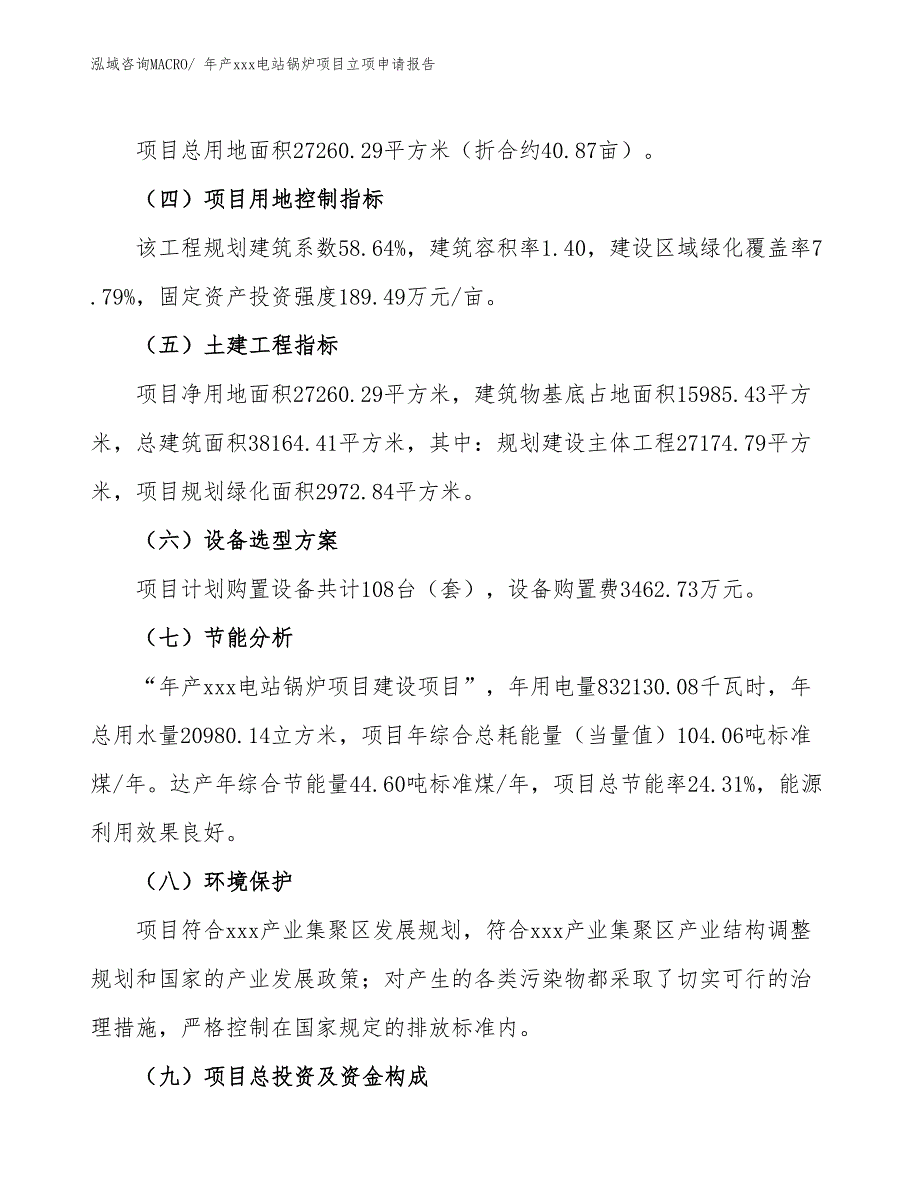 泓域咨询MACRO/ 年产xxx电站锅炉项目立项申请报告

项目总用地面积27260.29平方米（折合约40.87亩）。

（四）项目用地控制指标

该工程规划建筑系数58.64%，建筑容积率1.40，建设区域绿化覆盖率7.79%，固定资产投资强度189.49万元/亩。

（五）土建工程指标

项目净用地面积27260.29平方米，建筑物基底占地面积15985.43平方米，总建筑面积38164.41平方米，其中：规划建设主体工程27174.79平方米，项目规划绿化面积2972.84平方米。

（六）设备选型方案

项目计划购置设备共计108台（套），设备购置费3462.73万元。

（七）节能分析

“年产xxx电站锅炉项目建设项目”，年用电量832130.08千瓦时，年总用水量20980.14立方米，项目年综合总耗能量（当量值）104.06吨标准煤/年。达产年综合节能量44.60吨标准煤/年，项目总节能率24.31%，能源利用效果良好。

（八）环境保护

项目符合xxx产业集聚区发展规划，符合xxx产业集聚区产业结构调整规划和国家的产业发展政策；对产生的各类污染物都采取了切实可行的治理措施，严格控制在国家规定的排放标准内。

（九）项目总投资及资金构成